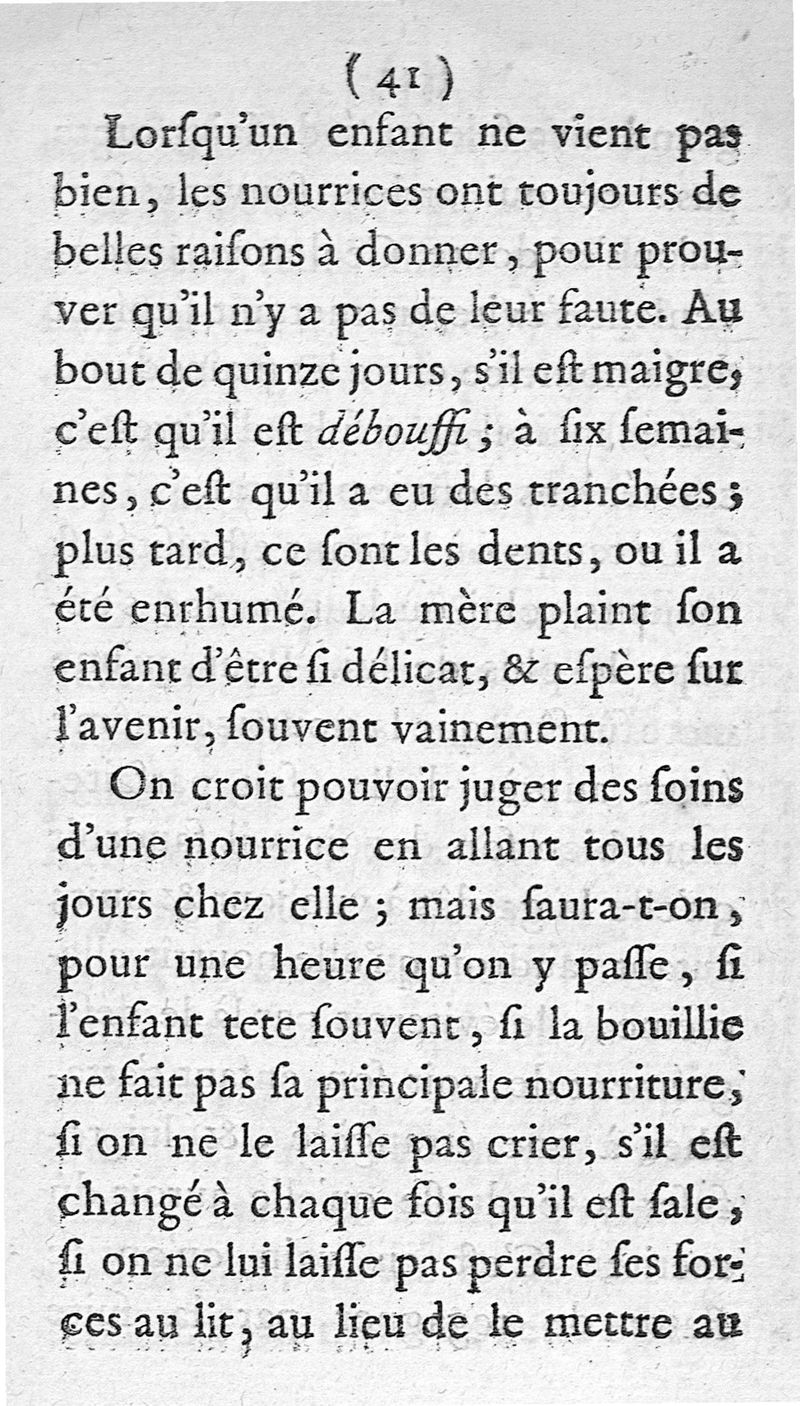 ( 41 )

Lorſqu'un enfant ne vient pas bien, les nourrices ont toujours de belles raiſons à donner, pour prouver qu'il n'y a pas de leur faute. Au bout de quinze jours, s'il eſt maigre, c'eſt qu'il eſt débouffi ; à ſix ſemaines, c'eſt qu'il a eu des tranchées ; plus tard, ce ſont les dents, ou il a été enrhumé. La mère plaint ſon enfant d'être ſi délicat, & eſpère ſur l'avenir, ſouvent vainement.

On croit pouvoir juger des ſoins d'une nourrice en allant tous les jours chez elle ; mais ſaura-t-on, pour une heure qu'on y paſſe, ſi l'enfant tete ſouvent, ſi la bouillie ne fait pas ſa principale nourriture, ſi on ne le laiſſe pas crier, s'il eſt changé à chaque fois qu'il eſt ſale, ſi on ne lui laiſſe pas perdre ſes forces au lit, au lieu de le mettre au